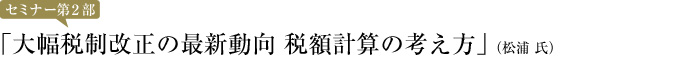 セミナー第2部

「大幅税制改正の最新動向 税額計算の考え方」(松浦 氏)